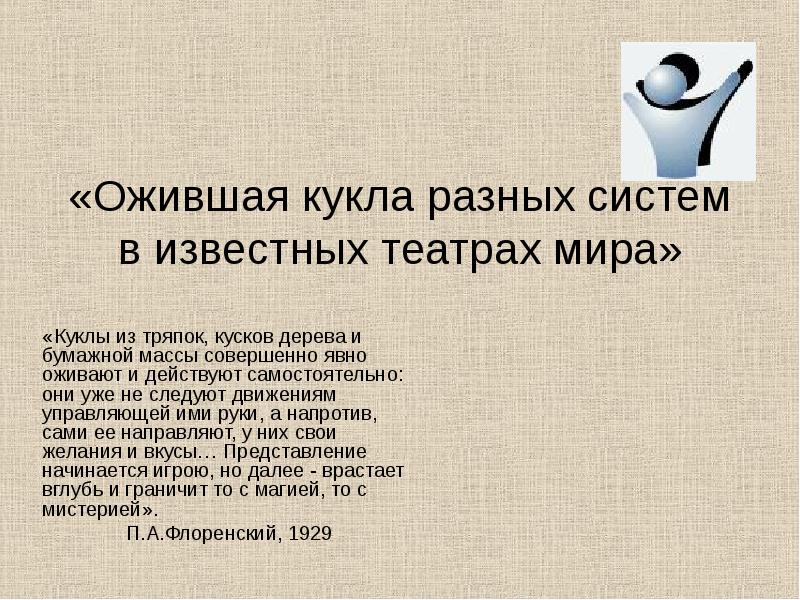 «Ожившая кукла разных систем в известных театрах мира»

«Куклы из тряпок, кусков дерева и бумажной массы совершенно явно оживают и действуют самостоятельно: они уже не следуют движениям управляющей ими руки, а напротив, сами ее направляют, у них свои желания и вкусы… Представление начинается игрою, но далее - врастает вглубь и граничит то с магией, то с мистерией».

П.А.Флоренский, 1929